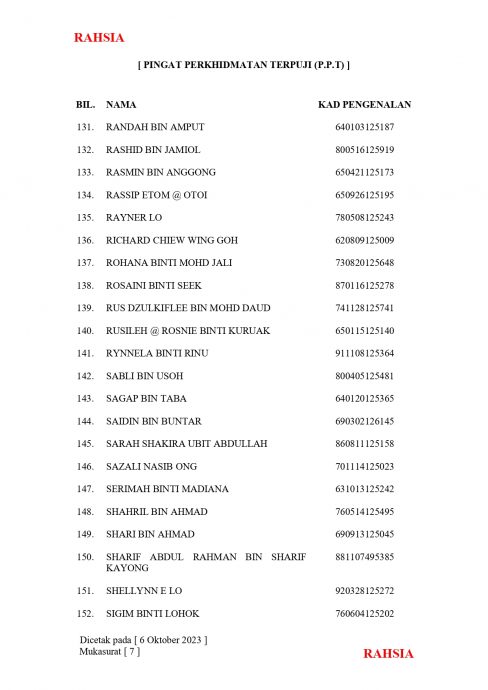 RAHSIA

[ PINGAT PERKHIDMATAN TERPUJI (P.P.T) ]

| BIL. | NAMA | KAD PENGENALAN |
|---|---|---|
| 131. | RANDAH BIN AMPUT | 640103125187 |
| 132. | RASHID BIN JAMIOL | 800516125919 |
| 133. | RASMIN BIN ANGGONG | 650421125173 |
| 134. | RASSIP ETOM @ OTOI | 650926125195 |
| 135. | RAYNER LO | 780508125243 |
| 136. | RICHARD CHIEW WING GOH | 620809125009 |
| 137. | ROHANA BINTI MOHD JALI | 730820125648 |
| 138. | ROSAINI BINTI SEEK | 870116125278 |
| 139. | RUS DZULKIFLEE BIN MOHD DAUD | 741128125741 |
| 140. | RUSILEH @ ROSNIE BINTI KURUAK | 650115125140 |
| 141. | RYNNELA BINTI RINU | 911108125364 |
| 142. | SABLI BIN USOH | 800405125481 |
| 143. | SAGAP BIN TABA | 640120125365 |
| 144. | SAIDIN BIN BUNTAR | 690302126145 |
| 145. | SARAH SHAKIRA UBIT ABDULLAH | 860811125158 |
| 146. | SAZALI NASIB ONG | 701114125023 |
| 147. | SERIMAH BINTI MADIANA | 631013125242 |
| 148. | SHAHRIL BIN AHMAD | 760514125495 |
| 149. | SHARI BIN AHMAD | 690913125045 |
| 150. | SHARIF ABDUL RAHMAN BIN SHARIF KAYONG | 881107495385 |
| 151. | SHELLYNN E LO | 920328125272 |
| 152. | SIGIM BINTI LOHOK | 760604125202 |

Dicetak pada [ 6 Oktober 2023 ]
Mukasurat [ 7 ]

RAHSIA